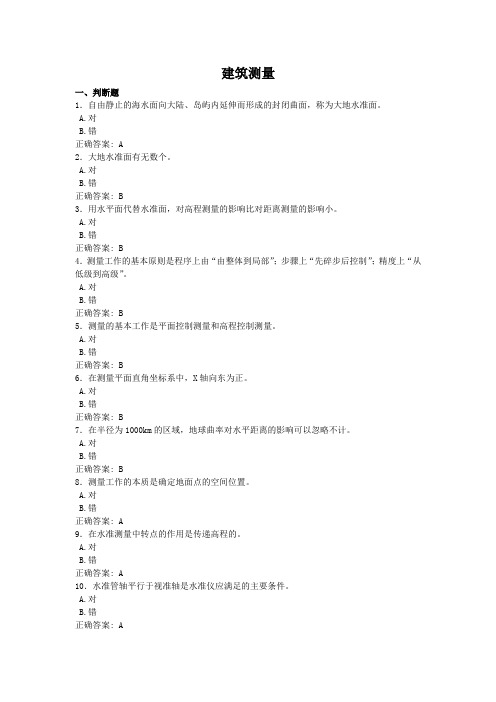 建筑测量

一、判断题

1. 自由静止的海水面向大陆、岛屿内延伸而形成的封闭曲面，称为大地水准面。

A. 对

B. 错

正确答案：A

2. 大地水准面有无数个。

A. 对

B. 错

正确答案：B

3. 用水平面代替水准面，对高程测量的影响比对距离测量的影响小。

A. 对

B. 错

正确答案：B

4. 测量工作的基本原则是程序上由“由整体到局部”；步骤上“先碎步后控制”；精度上“从低级到高级”。

A. 对

B. 错

正确答案：B

5. 测量的基本工作是平面控制测量和高程控制测量。

A. 对

B. 错

正确答案：B

6. 在测量平面直角坐标系中，X 轴向东为正。

A. 对

B. 错

正确答案：B

7. 在半径为 1000km 的区域，地球曲率对水平距离的影响可以忽略不计。

A. 对

B. 错

正确答案：B

8. 测量工作的本质是确定地面点的空间位置。

A. 对

B. 错

正确答案：A

9. 在水准测量中转点的作用是传递高程的。

A. 对

B. 错

正确答案：A

10. 水准管轴平行于视准轴是水准仪应满足的主要条件。

A. 对

B. 错

正确答案：A